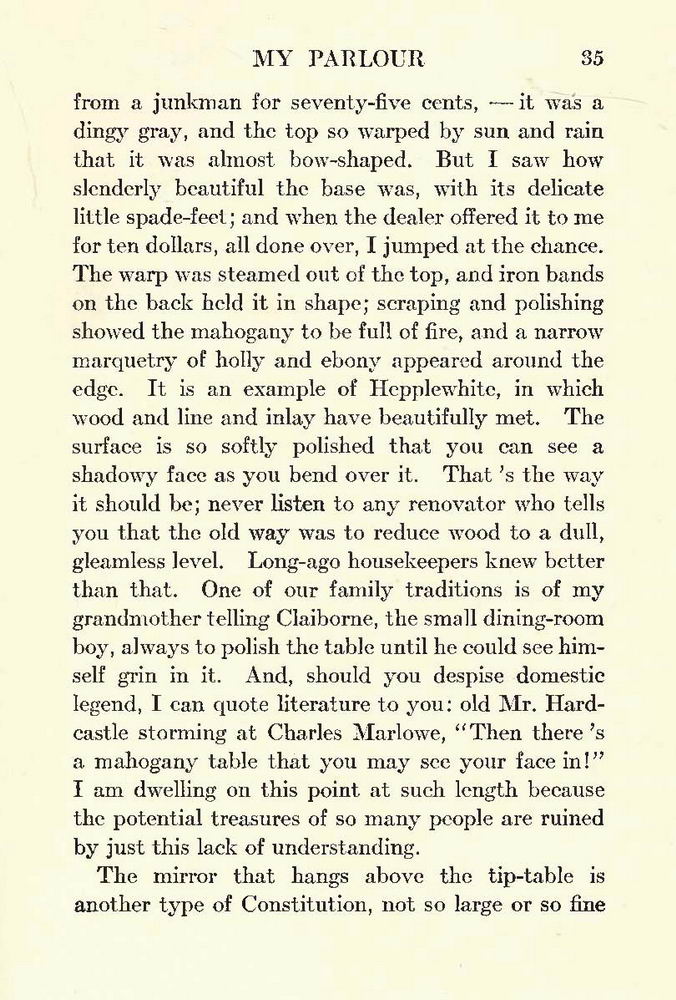 MY PARLOUR 35

from a junkman for seventy-five cents, — it was a dingy gray, and the top so warped by sun and rain that it was almost bow-shaped. But I saw how slenderly beautiful the base was, with its delicate little spade-feet; and when the dealer offered it to me for ten dollars, all done over, I jumped at the chance. The warp was steamed out of the top, and iron bands on the back held it in shape; scraping and polishing showed the mahogany to be full of fire, and a narrow marquetry of holly and ebony appeared around the edge. It is an example of Hepplewhite, in which wood and line and inlay have beautifully met. The surface is so softly polished that you can see a shadowy face as you bend over it. That 's the way it should be; never listen to any renovator who tells you that the old way was to reduce wood to a dull, gleamless level. Long-ago housekeepers knew better than that. One of our family traditions is of my grandmother telling Claiborne, the small dining-room boy, always to polish the table until he could see himself grin in it. And, should you despise domestic legend, I can quote literature to you: old Mr. Hardcastle storming at Charles Marlowe, "Then there 's a mahogany table that you may see your face in!" I am dwelling on this point at such length because the potential treasures of so many people are ruined by just this lack of understanding.

The mirror that hangs above the tip-table is another type of Constitution, not so large or so fine